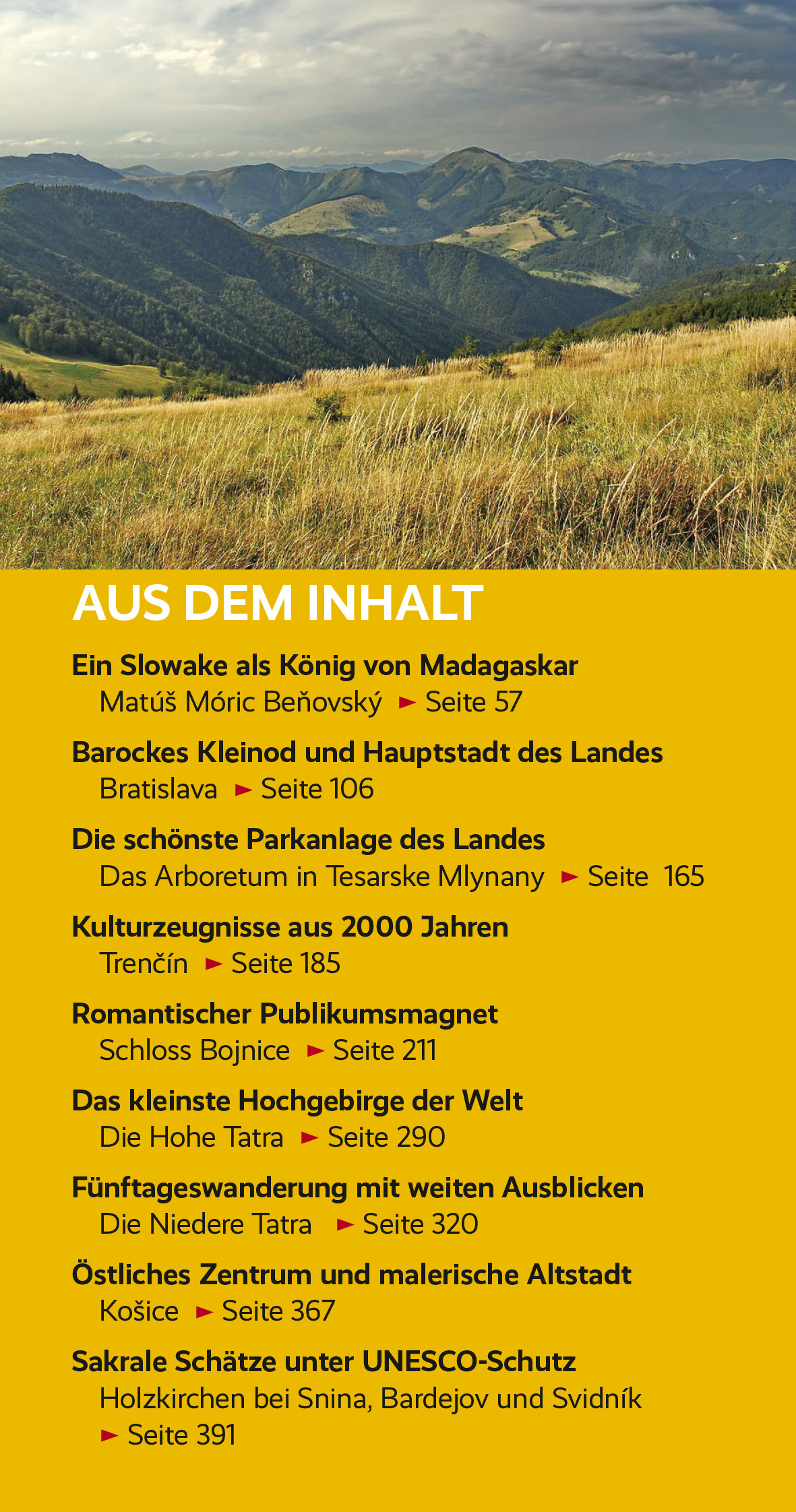 AUS DEM INHALT

Ein Slowake als König von Madagaskar
Matúš Móric Beňovský ► Seite 57

Barockes Kleinod und Hauptstadt des Landes
Bratislava ► Seite 106

Die schönste Parkanlage des Landes
Das Arboretum in Tesarske Mlynany ► Seite 165

Kulturzeugnisse aus 2000 Jahren
Trenčín ► Seite 185

Romantischer Publikumsmagnet
Schloss Bojnice ► Seite 211

Das kleinste Hochgebirge der Welt
Die Hohe Tatra ► Seite 290

Fünftageswanderung mit weiten Ausblicken
Die Niedere Tatra ► Seite 320

Östliches Zentrum und malerische Altstadt
Košice ► Seite 367

Sakrale Schätze unter UNESCO-Schutz
Holzkirchen bei Snina, Bardejov und Svidník
► Seite 391